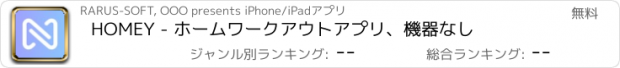 RARUS-SOFT, OOO presents iPhone/iPadアプリ

無料

HOMEY - ホームワークアウトアプリ、機器なし

ジャンル別ランキング: --

総合ランキング: --